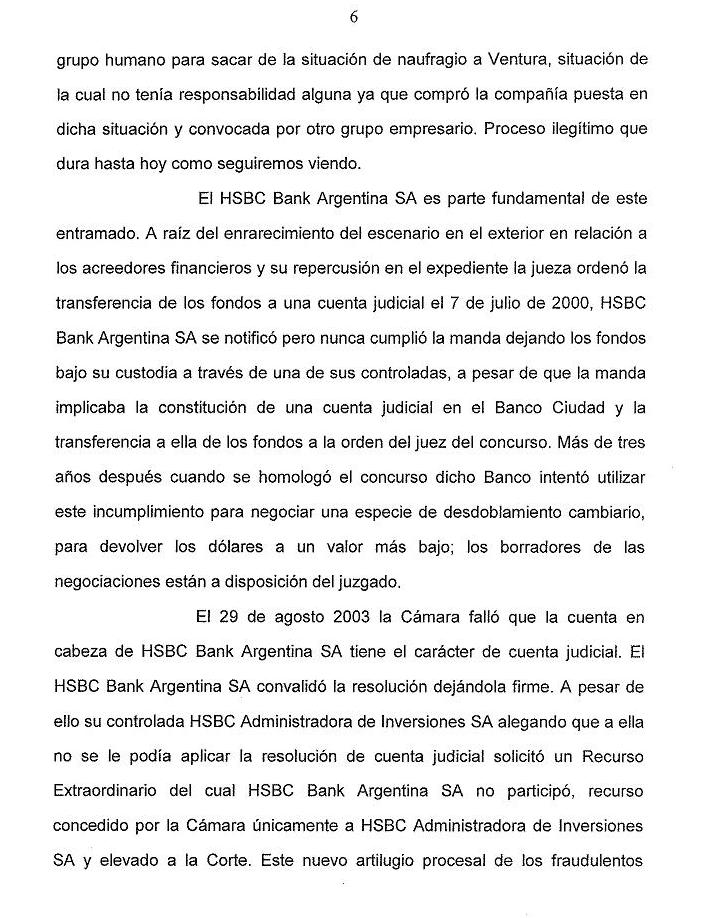 6

grupo humano para sacar de la situación de naufragio a Ventura, situación de la cual no tenía responsabilidad alguna ya que compró la compañía puesta en dicha situación y convocada por otro grupo empresario. Proceso ilegítimo que dura hasta hoy como seguiremos viendo.

El HSBC Bank Argentina SA es parte fundamental de este entramado. A raíz del enrarecimiento del escenario en el exterior en relación a los acreedores financieros y su repercusión en el expediente la jueza ordenó la transferencia de los fondos a una cuenta judicial el 7 de julio de 2000, HSBC Bank Argentina SA se notificó pero nunca cumplió la manda dejando los fondos bajo su custodia a través de una de sus controladas, a pesar de que la manda implicaba la constitución de una cuenta judicial en el Banco Ciudad y la transferencia a ella de los fondos a la orden del juez del concurso. Más de tres años después cuando se homologó el concurso dicho Banco intentó utilizar este incumplimiento para negociar una especie de desdoblamiento cambiario, para devolver los dólares a un valor más bajo; los borradores de las negociaciones están a disposición del juzgado.

El 29 de agosto 2003 la Cámara falló que la cuenta en cabeza de HSBC Bank Argentina SA tiene el carácter de cuenta judicial. El HSBC Bank Argentina SA convalidó la resolución dejándola firme. A pesar de ello su controlada HSBC Administradora de Inversiones SA alegando que a ella no se le podía aplicar la resolución de cuenta judicial solicitó un Recurso Extraordinario del cual HSBC Bank Argentina SA no participó, recurso concedido por la Cámara únicamente a HSBC Administradora de Inversiones SA y elevado a la Corte. Este nuevo artilugio procesal de los fraudulentos